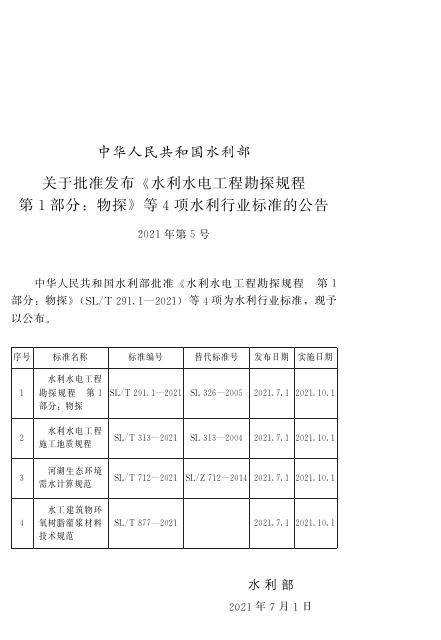 中华人民共和国水利部

关于批准发布《水利水电工程勘探规程 第1部分：物探》等4项水利行业标准的公告

2021年第5号

中华人民共和国水利部批准《水利水电工程勘探规程 第1部分：物探》（SL/T 291.1—2021）等4项为水利行业标准，现予以公布。

| 序号 | 标准名称 | 标准编号 | 替代标准号 | 发布日期 | 实施日期 |
|---|---|---|---|---|---|
| 1 | 水利水电工程勘探规程 第1部分：物探 | SL/T 291.1—2021 | SL 326—2005 | 2021.7.1 | 2021.10.1 |
| 2 | 水利水电工程施工地质规程 | SL/T 313—2021 | SL 313—2004 | 2021.7.1 | 2021.10.1 |
| 3 | 河湖生态环境需水计算规范 | SL/T 712—2021 | SL/Z 712—2014 | 2021.7.1 | 2021.10.1 |
| 4 | 水工建筑物环氧树脂灌浆材料技术规范 | SL/T 877—2021 | | 2021.7.1 | 2021.10.1 |

水利部

2021年7月1日